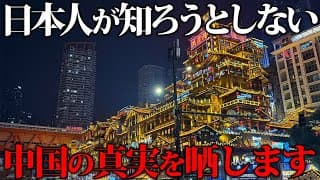 日本人が知ろうとしない

中国の真実を晒します